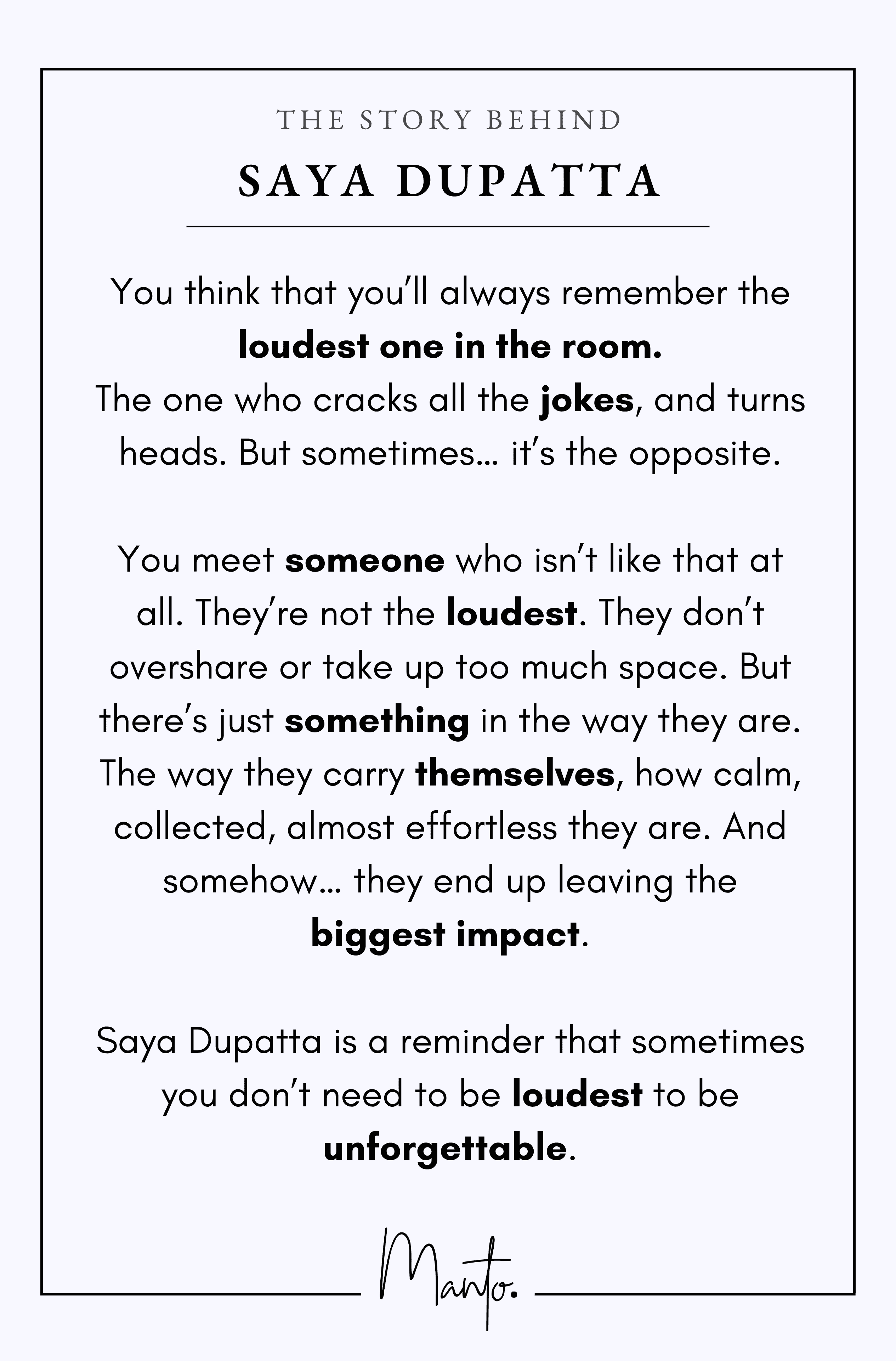 THE STORY BEHIND

SAYA DUPATTA

You think that you'll always remember the loudest one in the room.
The one who cracks all the jokes, and turns heads. But sometimes… it's the opposite.

You meet someone who isn't like that at all. They're not the loudest. They don't overshare or take up too much space. But there's just something in the way they are. The way they carry themselves, how calm, collected, almost effortless they are. And somehow… they end up leaving the biggest impact.

Saya Dupatta is a reminder that sometimes you don't need to be loudest to be unforgettable.

Manto.